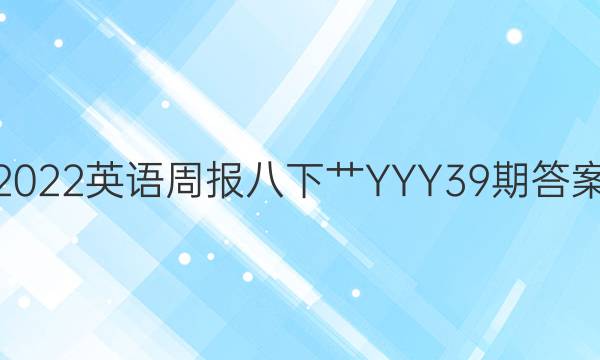 2022英语周报八下艹YYY39期答案